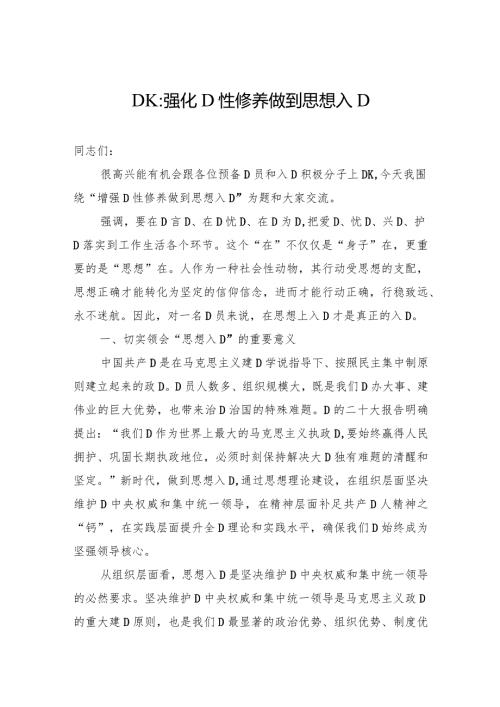 DK:强化D性修养做到思想入D

同志们：

很高兴能有机会跟各位预备D员和入D积极分子上DK,今天我围绕“增强D性修养做到思想入D”为题和大家交流。

强调，要在D言D、在D忧D、在D为D,把爱D、忧D、兴D、护D落实到工作生活各个环节。这个“在”不仅仅是“身子”在，更重要的是“思想”在。人作为一种社会性动物，其行动受思想的支配，思想正确才能转化为坚定的信仰信念，进而才能行动正确，行稳致远、永不迷航。因此，对一名D员来说，在思想上入D才是真正的入D。

一、切实领会“思想入D”的重要意义

中国共产D是在马克思主义建D学说指导下、按照民主集中制原则建立起来的政D。D员人数多、组织规模大，既是我们D办大事、建伟业的巨大优势，也带来治D治国的特殊难题。D的二十大报告明确提出：“我们D作为世界上最大的马克思主义执政D,要始终赢得人民拥护、巩固长期执政地位，必须时刻保持解决大D独有难题的清醒和坚定。”新时代，做到思想入D,通过思想理论建设，在组织层面坚决维护D中央权威和集中统一领导，在精神层面补足共产D人精神之“钙”，在实践层面提升全D理论和实践水平，确保我们D始终成为坚强领导核心。

从组织层面看，思想入D是坚决维护D中央权威和集中统一领导的必然要求。坚决维护D中央权威和集中统一领导是马克思主义政D的重大建D原则，也是我们D最显著的政治优势、组织优势、制度优